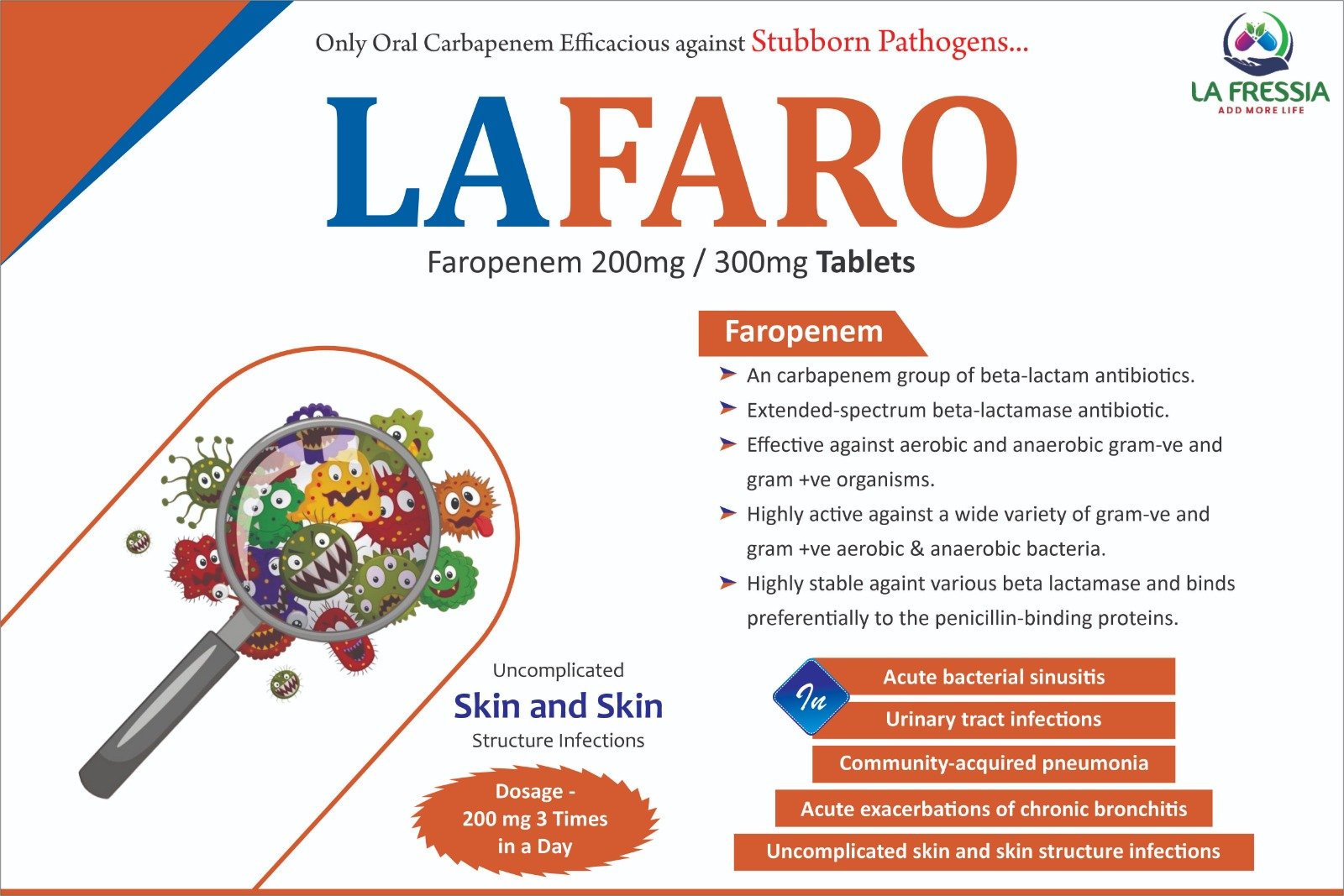 Only Oral Carbapenem Efficacious against Stubborn Pathogens...

LA FRESSIA
ADD MORE LIFE

LAFARO

Faropenem 200mg / 300mg Tablets

Faropenem

➤ An carbapenem group of beta-lactam antibiotics.

➤ Extended-spectrum beta-lactamase antibiotic.

➤ Effective against aerobic and anaerobic gram-ve and gram +ve organisms.

➤ Highly active against a wide variety of gram-ve and gram +ve aerobic & anaerobic bacteria.

➤ Highly stable againt various beta lactamase and binds preferentially to the penicillin-binding proteins.

Uncomplicated
Skin and Skin
Structure Infections

Dosage -
200 mg 3 Times
in a Day

In
Acute bacterial sinusitis
Urinary tract infections
Community-acquired pneumonia
Acute exacerbations of chronic bronchitis
Uncomplicated skin and skin structure infections